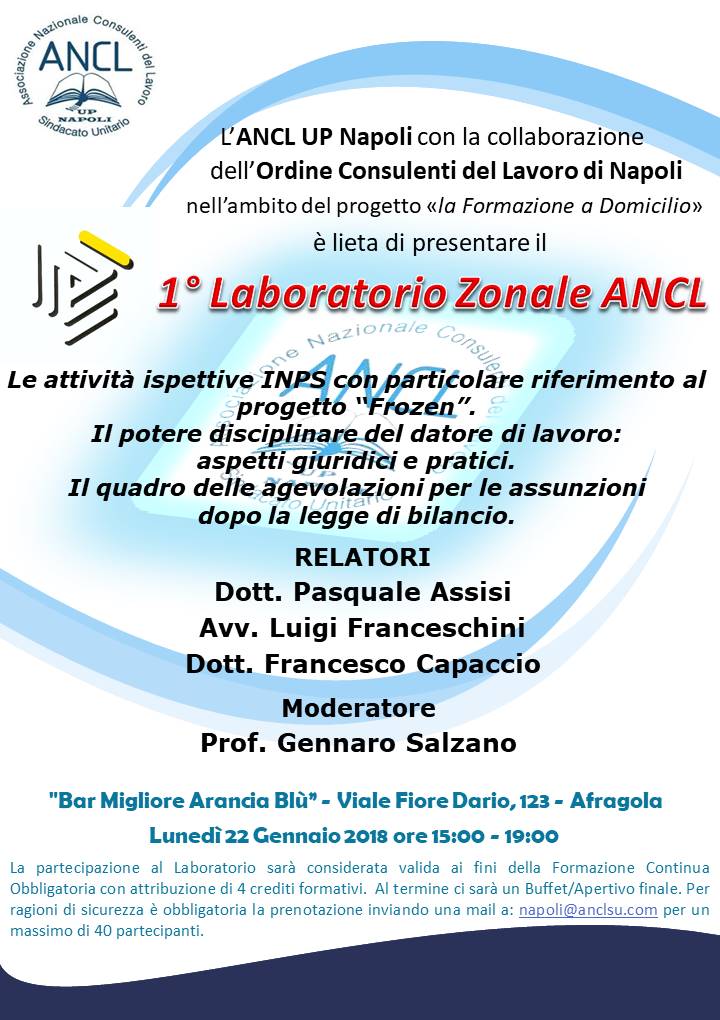 Associazione Nazionale Consulenti del Lavoro
ANCL
UP NAPOLI
Sindacato Unitario

L'ANCL UP Napoli con la collaborazione dell'Ordine Consulenti del Lavoro di Napoli nell'ambito del progetto «la Formazione a Domicilio» è lieta di presentare il

1° Laboratorio Zonale ANCL

Le attività ispettive INPS con particolare riferimento al progetto "Frozen".
Il potere disciplinare del datore di lavoro: aspetti giuridici e pratici.
Il quadro delle agevolazioni per le assunzioni dopo la legge di bilancio.

RELATORI
Dott. Pasquale Assisi
Avv. Luigi Franceschini
Dott. Francesco Capaccio

Moderatore
Prof. Gennaro Salzano

"Bar Migliore Arancia Blù" - Viale Fiore Dario, 123 - Afragola

Lunedì 22 Gennaio 2018 ore 15:00 - 19:00

La partecipazione al Laboratorio sarà considerata valida ai fini della Formazione Continua Obbligatoria con attribuzione di 4 crediti formativi. Al termine ci sarà un Buffet/Apertivo finale. Per ragioni di sicurezza è obbligatoria la prenotazione inviando una mail a: napoli@anclsu.com per un massimo di 40 partecipanti.